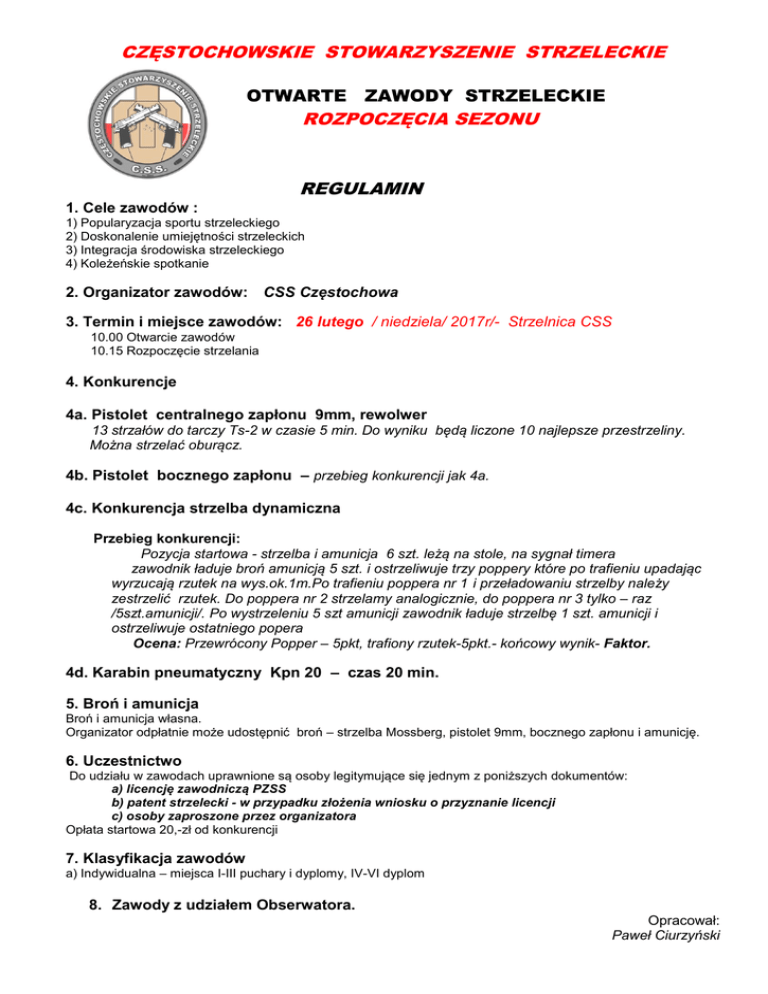 CZĘSTOCHOWSKIE STOWARZYSZENIE STRZELECKIE

CZĘSTOCHOWSKIE STOWARZYSZENIE STRZELECKIE
C.S.S.

OTWARTE ZAWODY STRZELECKIE
ROZPOCZĘCIA SEZONU

REGULAMIN

1. Cele zawodów :
1) Popularyzacja sportu strzeleckiego
2) Doskonalenie umiejętności strzeleckich
3) Integracja środowiska strzeleckiego
4) Koleżeńskie spotkanie

2. Organizator zawodów: CSS Częstochowa

3. Termin i miejsce zawodów: 26 lutego / niedziela/ 2017r/- Strzelnica CSS
10.00 Otwarcie zawodów
10.15 Rozpoczęcie strzelania

4. Konkurencje

4a. Pistolet centralnego zapłonu 9mm, rewolwer
13 strzałów do tarczy Ts-2 w czasie 5 min. Do wyniku będą liczone 10 najlepsze przestrzeliny. Można strzelać oburącz.

4b. Pistolet bocznego zapłonu – przebieg konkurencji jak 4a.

4c. Konkurencja strzelba dynamiczna

Przebieg konkurencji:
Pozycja startowa - strzelba i amunicja 6 szt. leżą na stole, na sygnał timera zawodnik ładuje broń amunicją 5 szt. i ostrzeliwuje trzy poppery które po trafieniu upadając wyrzucają rzutek na wys.ok.1m.Po trafieniu poppera nr 1 i przeładowaniu strzelby należy zestrzelić rzutek. Do poppera nr 2 strzelamy analogicznie, do poppera nr 3 tylko – raz /5szt.amunicji/. Po wystrzeleniu 5 szt amunicji zawodnik ładuje strzelbę 1 szt. amunicji i ostrzeliwuje ostatniego popera
Ocena: Przewrócony Popper – 5pkt, trafiony rzutek-5pkt.- końcowy wynik- Faktor.

4d. Karabin pneumatyczny Kpn 20 – czas 20 min.

5. Broń i amunicja
Broń i amunicja własna.
Organizator odpłatnie może udostępnić broń – strzelba Mossberg, pistolet 9mm, bocznego zapłonu i amunicję.

6. Uczestnictwo
Do udziału w zawodach uprawnione są osoby legitymujące się jednym z poniższych dokumentów:
a) licencję zawodniczą PZSS
b) patent strzelecki - w przypadku złożenia wniosku o przyznanie licencji
c) osoby zaproszone przez organizatora
Opłata startowa 20,-zł od konkurencji

7. Klasyfikacja zawodów
a) Indywidualna – miejsca I-III puchary i dyplomy, IV-VI dyplom

8. Zawody z udziałem Obserwatora.

Opracował:
Paweł Ciurzyński